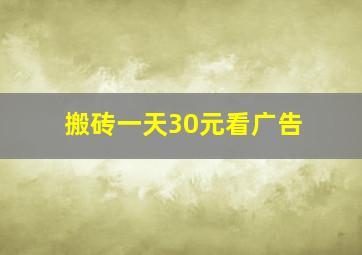 搬砖一天30元看广告